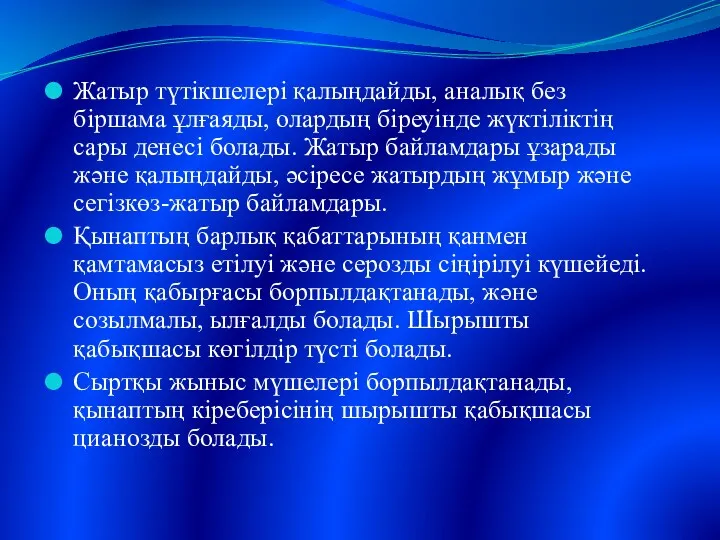 Жатыр түтікшелері қалыңдайды, аналық без біршама ұлғаяды, олардың біреуінде жүктіліктің сары денесі болады. Жатыр байламдары ұзарады және қалыңдайды, әсіресе жатырдың жұмыр және сегізкөз-жатыр байламдары.

Қынаптың барлық қабаттарының қанмен қамтамасыз етілуі және серозды сіңірілуі күшейеді. Оның қабырғасы борпылдақтанады, және созылмалы, ылғалды болады. Шырышты қабықшасы көгілдір түсті болады.

Сыртқы жыныс мүшелері борпылдақтанады, қынаптың кіреберісінің шырышты қабықшасы цианозды болады.